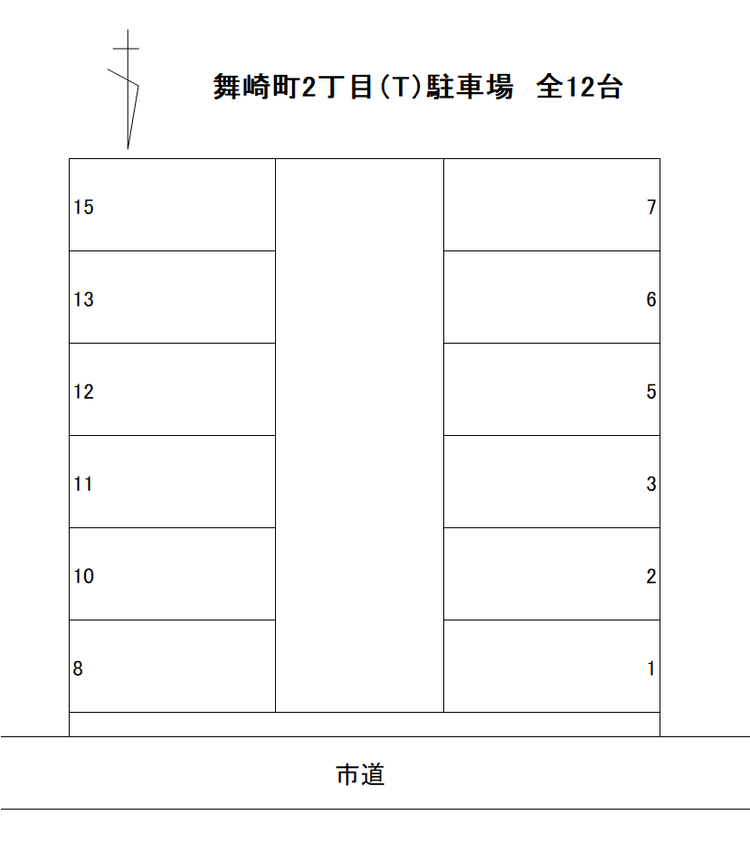 舞崎町2丁目(T)駐車場　全12台

15
13
12
11
10
8

7
6
5
3
2
1

市道